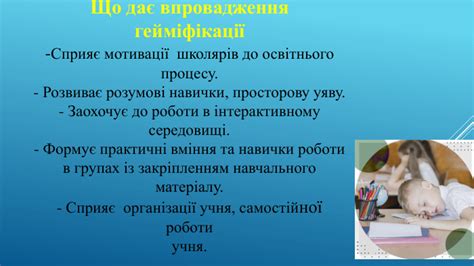 Що дає впровадження гейміфікації

-Сприяє мотивації  школярів до освітнього процесу.
- Розвиває розумові навички, просторову уяву.
- Заохочує до роботи в інтерактивному середовищі.
- Формує практичні вміння та навички роботи в групах із закріпленням навчального матеріалу.
- Сприяє  організації учня, самостійної роботи учня.